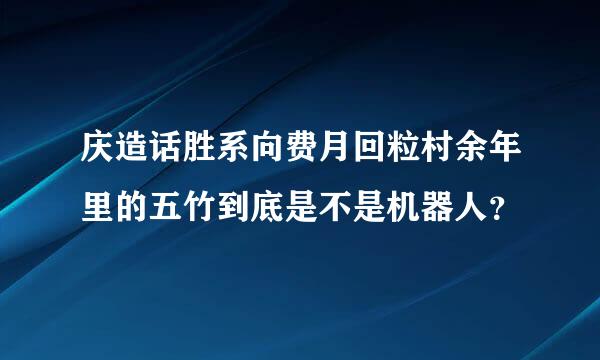 庆造话胜系向费月回粒村余年里的五竹到底是不是机器人？